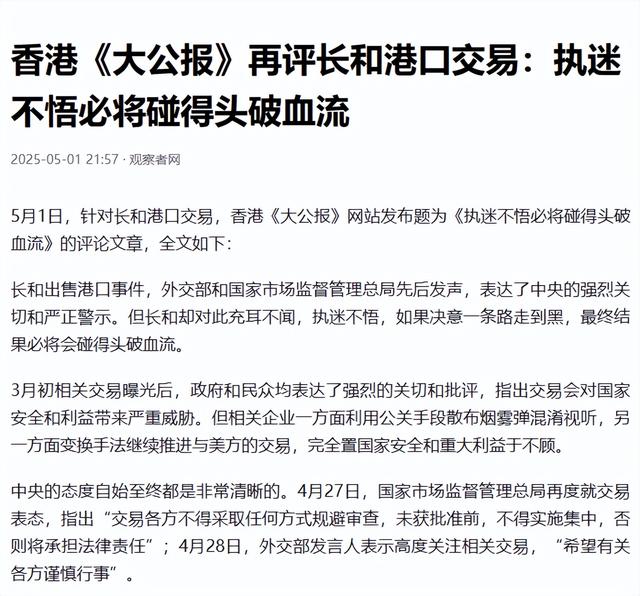 香港《大公报》再评长和港口交易：执迷不悟必将碰得头破血流

2025-05-01 21:57 · 观察者网

5月1日，针对长和港口交易，香港《大公报》网站发布题为《执迷不悟必将碰得头破血流》的评论文章，全文如下：

长和出售港口事件，外交部和国家市场监督管理总局先后发声，表达了中央的强烈关切和严正警示。但长和却对此充耳不闻，执迷不悟，如果决意一条路走到黑，最终结果必将会碰得头破血流。

3月初相关交易曝光后，政府和民众均表达了强烈的关切和批评，指出交易会对国家安全和利益带来严重威胁。但相关企业一方面利用公关手段散布烟雾弹混淆视听，另一方面变换手法继续推进与美方的交易，完全置国家安全和重大利益于不顾。

中央的态度自始至终都是非常清晰的。4月27日，国家市场监督管理总局再度就交易表态，指出“交易各方不得采取任何方式规避审查，未获批准前，不得实施集中，否则将承担法律责任”；4月28日，外交部发言人表示高度关注相关交易，“希望有关各方谨慎行事”。